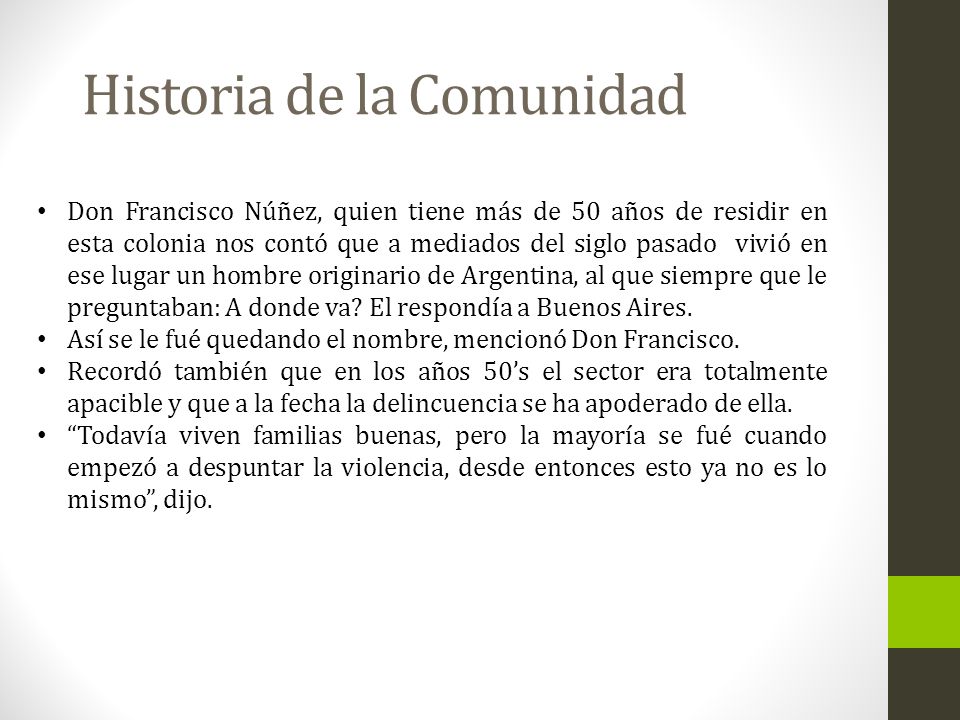 Historia de la Comunidad

• Don Francisco Núñez, quien tiene más de 50 años de residir en esta colonia nos contó que a mediados del siglo pasado vivió en ese lugar un hombre originario de Argentina, al que siempre que le preguntaban: A donde va? El respondía a Buenos Aires.
• Así se le fué quedando el nombre, mencionó Don Francisco.
• Recordó también que en los años 50’s el sector era totalmente apacible y que a la fecha la delincuencia se ha apoderado de ella.
• “Todavía viven familias buenas, pero la mayoría se fué cuando empezó a despuntar la violencia, desde entonces esto ya no es lo mismo”, dijo.